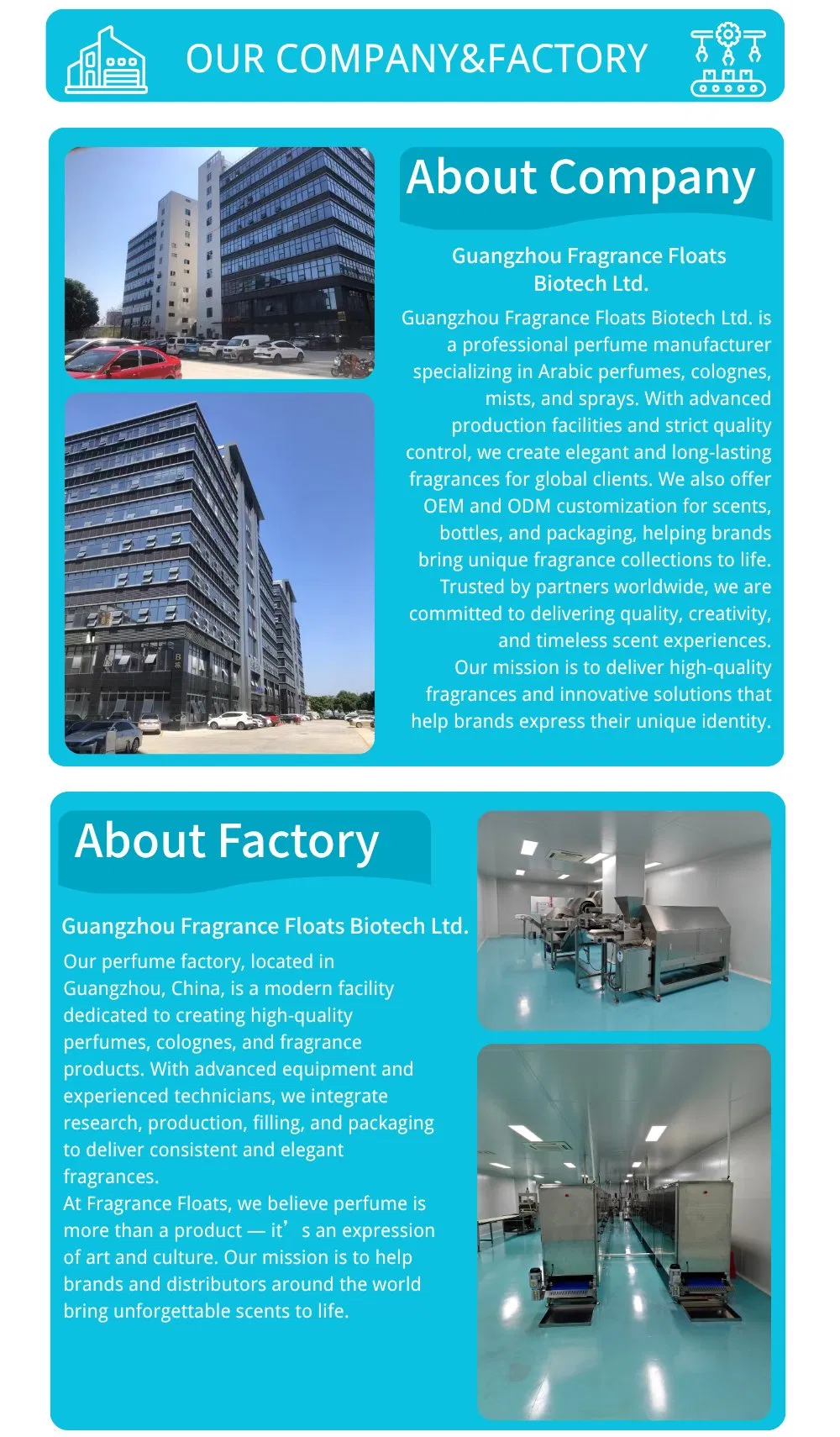 OUR COMPANY&FACTORY

About Company

Guangzhou Fragrance Floats Biotech Ltd.

Guangzhou Fragrance Floats Biotech Ltd. is a professional perfume manufacturer specializing in Arabic perfumes, colognes, mists, and sprays. With advanced production facilities and strict quality control, we create elegant and long-lasting fragrances for global clients. We also offer OEM and ODM customization for scents, bottles, and packaging, helping brands bring unique fragrance collections to life. Trusted by partners worldwide, we are committed to delivering quality, creativity, and timeless scent experiences.
Our mission is to deliver high-quality fragrances and innovative solutions that help brands express their unique identity.

About Factory

Guangzhou Fragrance Floats Biotech Ltd.

Our perfume factory, located in Guangzhou, China, is a modern facility dedicated to creating high-quality perfumes, colognes, and fragrance products. With advanced equipment and experienced technicians, we integrate research, production, filling, and packaging to deliver consistent and elegant fragrances.
At Fragrance Floats, we believe perfume is more than a product — it’s an expression of art and culture. Our mission is to help brands and distributors around the world bring unforgettable scents to life.